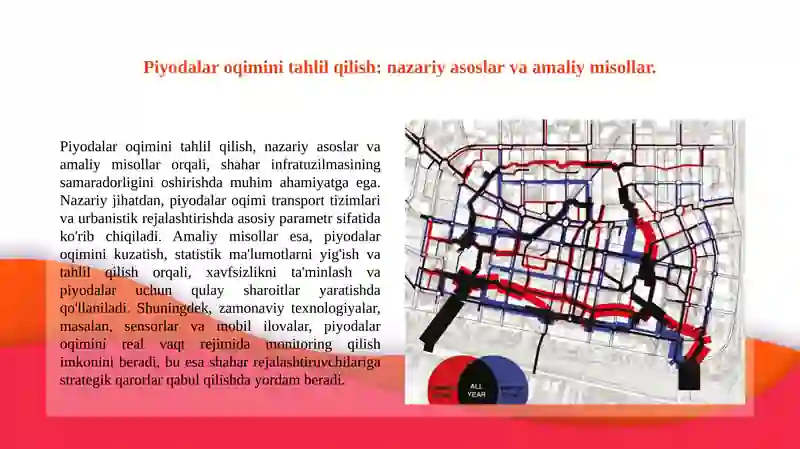 Piyodalar oqimini tahlil qilish: nazariy asoslar va amaliy misollar.

Piyodalar oqimini tahlil qilish, nazariy asoslar va amaliy misollar orqali, shahar infratuzilmasining samaradorligini oshirishda muhim ahamiyatga ega. Nazariy jihatdan, piyodalar oqimi transport tizimlari va urbanistik rejalashtirishda asosiy parametr sifatida ko'rib chiqiladi. Amaliy misollar esa, piyodalar oqimini kuzatish, statistik ma'lumotlarni yig'ish va tahlil qilish orqali, xavfsizlikni ta'minlash va piyodalar uchun qulay sharoitlar yaratishda qo'llaniladi. Shuningdek, zamonaviy texnologiyalar, masalan, sensorlar va mobil ilovalar, piyodalar oqimini real vaqt rejimida monitoring qilish imkonini beradi, bu esa shahar rejalashtiruvchilariga strategik qarorlar qabul qilishda yordam beradi.

ALL YEAR